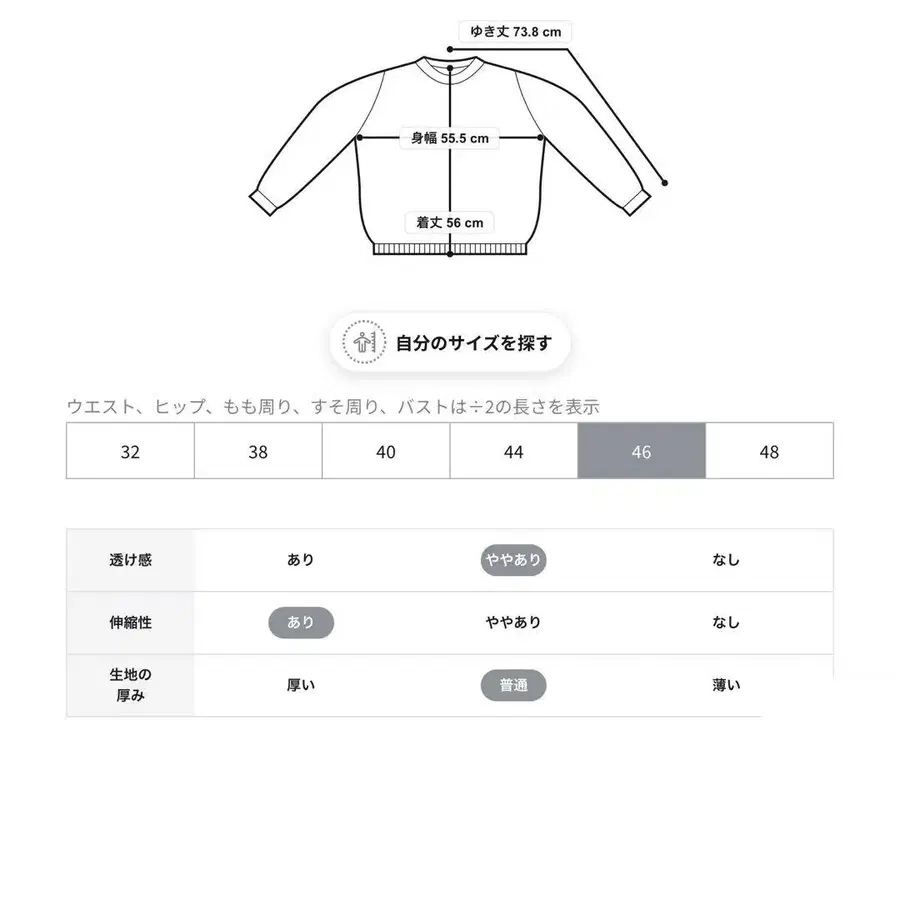 ゆき丈 73.8 cm

身幅 55.5 cm

着丈 56 cm

自分のサイズを探す

ウエスト、ヒップ、もも周り、すそ周り、バストは÷2の長さを表示

| 32 | 38 | 40 | 44 | 46 | 48 |
|---|---|---|---|---|---|

| 透け感 | あり | ややあり | なし |
|---|---|---|---|
| 伸縮性 | あり | ややあり | なし |
| 生地の厚み | 厚い | 普通 | 薄い |